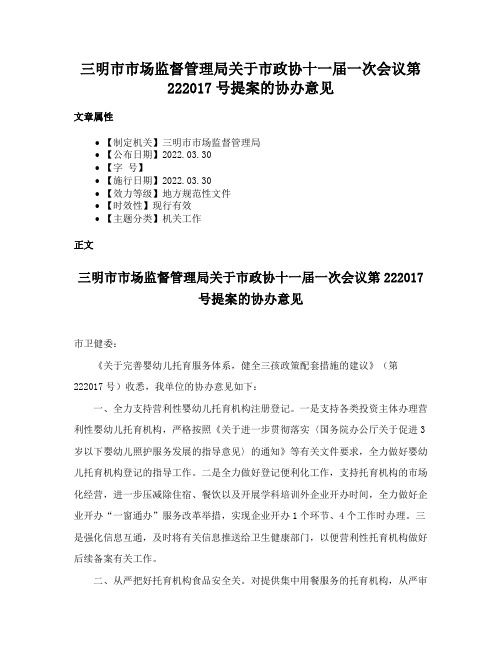 三明市市场监督管理局关于市政协十一届一次会议第222017号提案的协办意见

文章属性

- 【制定机关】三明市市场监督管理局
- 【公布日期】2022.03.30
- 【字 号】
- 【施行日期】2022.03.30
- 【效力等级】地方规范性文件
- 【时效性】现行有效
- 【主题分类】机关工作

正文

三明市市场监督管理局关于市政协十一届一次会议第222017号提案的协办意见

市卫健委：

《关于完善婴幼儿托育服务体系，健全三孩政策配套措施的建议》（第222017号）收悉，我单位的协办意见如下：

一、全力支持营利性婴幼儿托育机构注册登记。一是支持各类投资主体办理营利性婴幼儿托育机构，严格按照《关于进一步贯彻落实〈国务院办公厅关于促进3岁以下婴幼儿照护服务发展的指导意见〉的通知》等有关文件要求，全力做好婴幼儿托育机构登记的指导工作。二是全力做好登记便利化工作，支持托育机构的市场化经营，进一步压减除住宿、餐饮以及开展学科培训外企业开办时间，全力做好企业开办“一窗通办”服务改革举措，实现企业开办1个环节、4个工作时办理。三是强化信息互通，及时将有关信息推送给卫生健康部门，以便营利性托育机构做好后续备案有关工作。

二、从严把好托育机构食品安全关。对提供集中用餐服务的托育机构，从严审